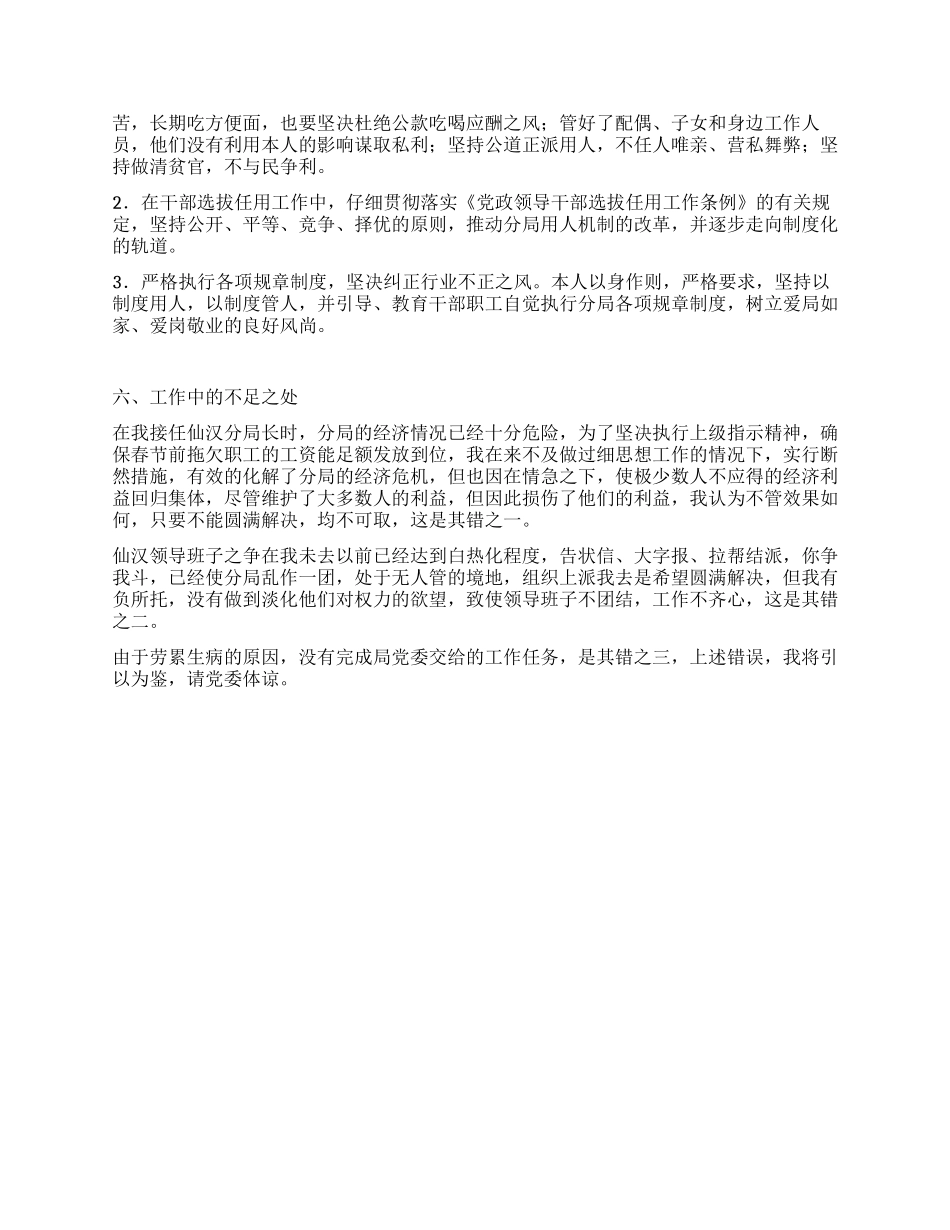 苦，长期吃方便面，也要坚决杜绝公款吃喝应酬之风；管好了配偶、子女和身边工作人员，他们没有利用本人的影响谋取私利；坚持公道正派用人，不任人唯亲、营私舞弊；坚持做清贫官，不与民争利。

2．在干部选拔任用工作中，仔细贯彻落实《党政领导干部选拔任用工作条例》的有关规定，坚持公开、平等、竞争、择优的原则，推动分局用人机制的改革，并逐步走向制度化的轨道。

3．严格执行各项规章制度，坚决纠正行业不正之风。本人以身作则，严格要求，坚持以制度用人，以制度管人，并引导、教育干部职工自觉执行分局各项规章制度，树立爱局如家、爱岗敬业的良好风尚。

六、工作中的不足之处

在我接任仙汉分局长时，分局的经济情况已经十分危险，为了坚决执行上级指示精神，确保春节前拖欠职工的工资能足额发放到位，我在来不及做过细思想工作的情况下，实行断然措施，有效的化解了分局的经济危机，但也因在情急之下，使极少数人不应得的经济利益回归集体，尽管维护了大多数人的利益，但因此损伤了他们的利益，我认为不管效果如何，只要不能圆满解决，均不可取，这是其错之一。

仙汉领导班子之争在我未去以前已经达到白热化程度，告状信、大字报、拉帮结派，你争我斗，已经使分局乱作一团，处于无人管的境地，组织上派我去是希望圆满解决，但我有负所托，没有做到淡化他们对权力的欲望，致使领导班子不团结，工作不齐心，这是其错之二。

由于劳累生病的原因，没有完成局党委交给的工作任务，是其错之三，上述错误，我将引以为鉴，请党委体谅。